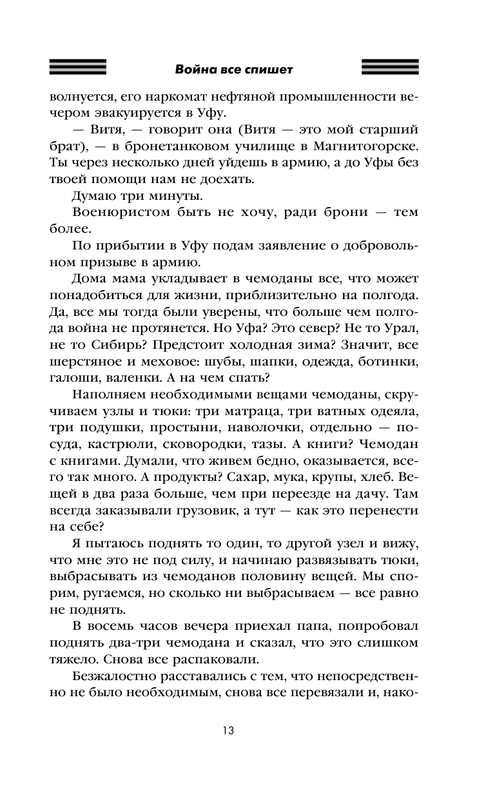 Война все спишет

волнуется, его наркомат нефтяной промышленности вечером эвакуируется в Уфу.

— Витя, — говорит она (Витя — это мой старший брат), — в бронетанковом училище в Магнитогорске. Ты через несколько дней уйдешь в армию, а до Уфы без твоей помощи нам не доехать.

Думаю три минуты.

Военюристом быть не хочу, ради брони — тем более.

По прибытии в Уфу подам заявление о добровольном призыве в армию.

Дома мама укладывает в чемоданы все, что может понадобиться для жизни, приблизительно на полгода. Да, все мы тогда были уверены, что больше чем полгода война не протянется. Но Уфа? Это север? Не то Урал, не то Сибирь? Предстоит холодная зима? Значит, все шерстяное и меховое: шубы, шапки, одежда, ботинки, галоши, валенки. А на чем спать?

Наполняем необходимыми вещами чемоданы, скручиваем узлы и тюки: три матраца, три ватных одеяла, три подушки, простыни, наволочки, отдельно — посуда, кастрюли, сковородки, тазы. А книги? Чемодан с книгами. Думали, что живем бедно, оказывается, всего так много. А продукты? Сахар, мука, крупы, хлеб. Вещей в два раза больше, чем при переезде на дачу. Там всегда заказывали грузовик, а тут — как это перенести на себе?

Я пытаюсь поднять то один, то другой узел и вижу, что мне это не под силу, и начинаю развязывать тюки, выбрасывать из чемоданов половину вещей. Мы спорим, ругаемся, но сколько ни выбрасываем — все равно не поднять.

В восемь часов вечера приехал папа, попробовал поднять два-три чемодана и сказал, что это слишком тяжело. Снова все распаковали.

Безжалостно расставались с тем, что непосредственно не было необходимым, снова все перевязали и, нако-

13